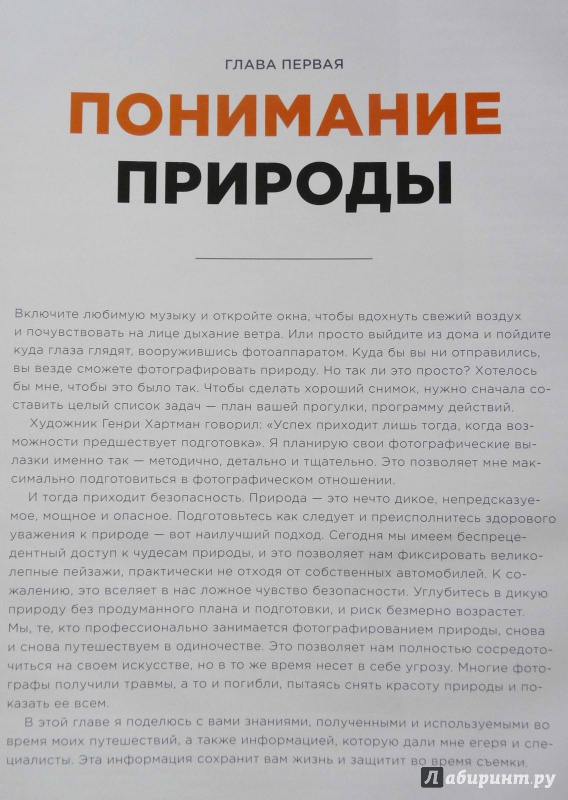 ГЛАВА ПЕРВАЯ

ПОНИМАНИЕ ПРИРОДЫ

Включите любимую музыку и откройте окна, чтобы вдохнуть свежий воздух и почувствовать на лице дыхание ветра. Или просто выйдите из дома и пойдите куда глаза глядят, вооружившись фотоаппаратом. Куда бы вы ни отправились, вы везде сможете фотографировать природу. Но так ли это просто? Хотелось бы мне, чтобы это было так. Чтобы сделать хороший снимок, нужно сначала составить целый список задач — план вашей прогулки, программу действий.

Художник Генри Хартман говорил: «Успех приходит лишь тогда, когда возможности предшествует подготовка». Я планирую свои фотографические вылазки именно так — методично, детально и тщательно. Это позволяет мне максимально подготовиться в фотографическом отношении.

И тогда приходит безопасность. Природа — это нечто дикое, непредсказуемое, мощное и опасное. Подготовьтесь как следует и преисполнитесь здорового уважения к природе — вот наилучший подход. Сегодня мы имеем беспрецедентный доступ к чудесам природы, и это позволяет нам фиксировать великолепные пейзажи, практически не отходя от собственных автомобилей. К сожалению, это вселяет в нас ложное чувство безопасности. Углубитесь в дикую природу без продуманного плана и подготовки, и риск безмерно возрастет. Мы, те, кто профессионально занимается фотографированием природы, снова и снова путешествуем в одиночестве. Это позволяет нам полностью сосредоточиться на своем искусстве, но в то же время несет в себе угрозу. Многие фотографы получили травмы, а то и погибли, пытаясь снять красоту природы и показать ее всем.

В этой главе я поделюсь с вами знаниями, полученными и используемыми во время моих путешествий, а также информацией, которую дали мне егеря и специалисты. Эта информация сохранит вам жизнь и защитит во время съемки.

Лабиринт.ру